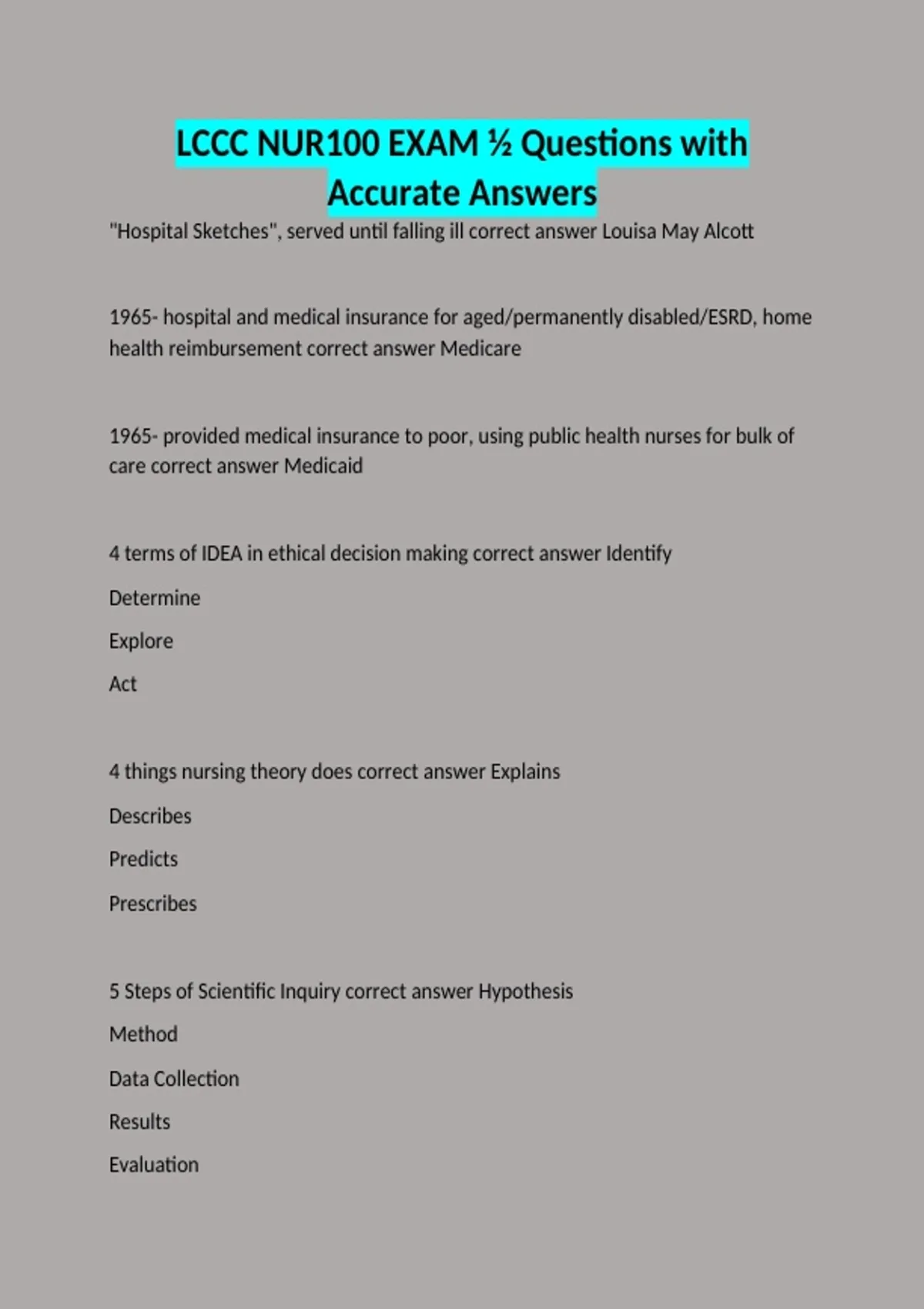 LCCC NUR100 EXAM ½ Questions with Accurate Answers

"Hospital Sketches", served until falling ill correct answer Louisa May Alcott

1965- hospital and medical insurance for aged/permanently disabled/ESRD, home health reimbursement correct answer Medicare

1965- provided medical insurance to poor, using public health nurses for bulk of care correct answer Medicaid

4 terms of IDEA in ethical decision making correct answer Identify

Determine

Explore

Act

4 things nursing theory does correct answer Explains

Describes

Predicts

Prescribes

5 Steps of Scientific Inquiry correct answer Hypothesis

Method

Data Collection

Results

Evaluation